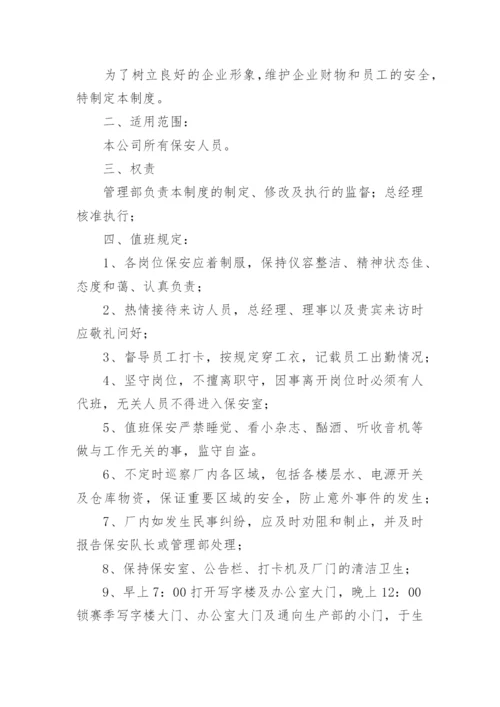 为了树立良好的企业形象，维护企业财物和员工的安全，特制定本制度。

二、适用范围：

本公司所有保安人员。

三、权责

管理部负责本制度的制定、修改及执行的监督；总经理核准执行；

四、值班规定：

1、各岗位保安应着制服，保持仪容整洁、精神状态佳、态度和蔼、认真负责；

2、热情接待来访人员，总经理、理事以及贵宾来访时应敬礼问好；

3、督导员工打卡，按规定穿工衣，记载员工出勤情况；

4、坚守岗位，不擅离职守，因事离开岗位时必须有人代班，无关人员不得进入保安室；

5、值班保安严禁睡觉、看小杂志、酗酒、听收音机等做与工作无关的事，监守自盗。

6、不定时巡察厂内各区域，包括各楼层水、电源开关及仓库物资，保证重要区域的安全，防止意外事件的发生；

7、厂内如发生民事纠纷，应及时劝阻和制止，并及时报告保安队长或管理部处理；

8、保持保安室、公告栏、打卡机及厂门的清洁卫生；

9、早上7：00打开写字楼及办公室大门，晚上12：00锁赛季写字楼大门、办公室大门及通向生产部的小门，于生